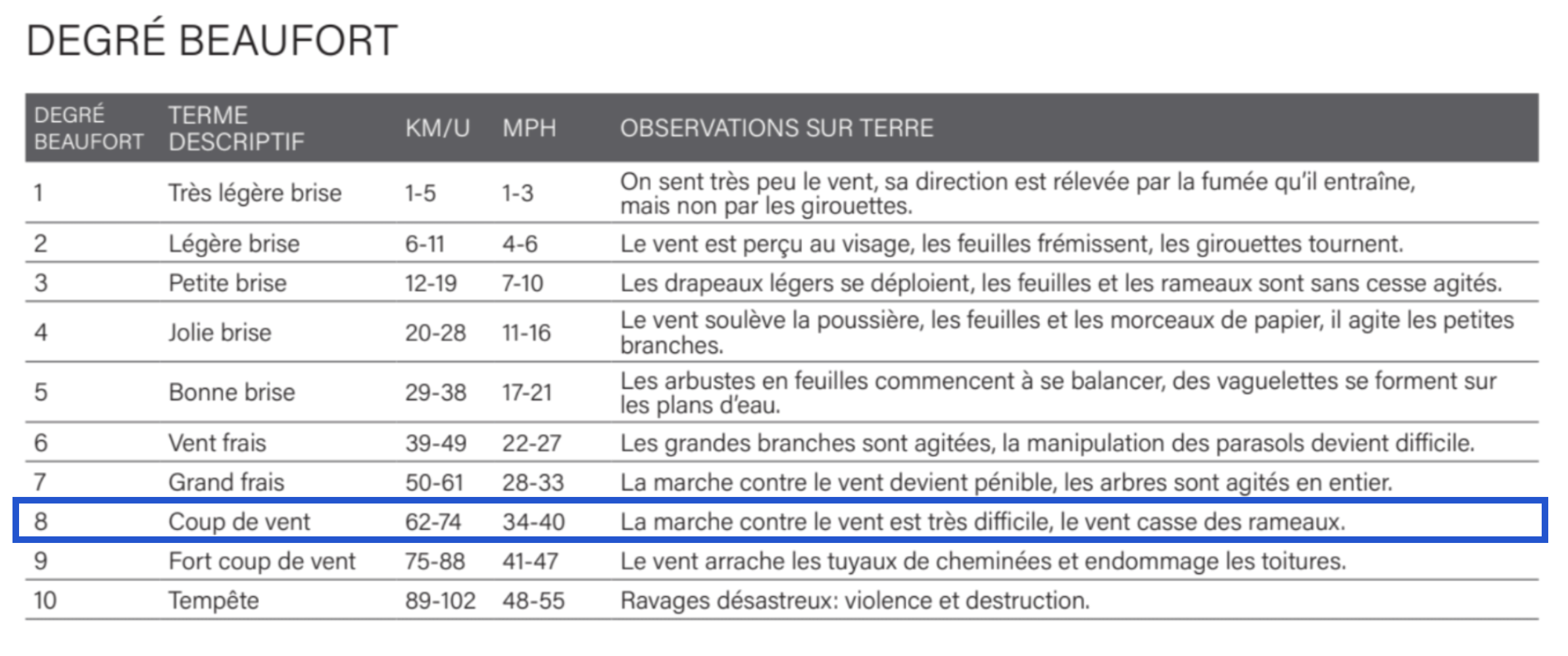 DEGRÉ BEAUFORT

| DEGRÉ BEAUFORT | TERME DESCRIPTIF | KM/U | MPH | OBSERVATIONS SUR TERRE |
|---|---|---|---|---|
| 1 | Très légère brise | 1-5 | 1-3 | On sent très peu le vent, sa direction est rélevée par la fumée qu'il entraîne, mais non par les girouettes. |
| 2 | Légère brise | 6-11 | 4-6 | Le vent est perçu au visage, les feuilles frémissent, les girouettes tournent. |
| 3 | Petite brise | 12-19 | 7-10 | Les drapeaux légers se déploient, les feuilles et les rameaux sont sans cesse agités. |
| 4 | Jolie brise | 20-28 | 11-16 | Le vent soulève la poussière, les feuilles et les morceaux de papier, il agite les petites branches. |
| 5 | Bonne brise | 29-38 | 17-21 | Les arbustes en feuilles commencent à se balancer, des vaguelettes se forment sur les plans d'eau. |
| 6 | Vent frais | 39-49 | 22-27 | Les grandes branches sont agitées, la manipulation des parasols devient difficile. |
| 7 | Grand frais | 50-61 | 28-33 | La marche contre le vent devient pénible, les arbres sont agités en entier. |
| 8 | Coup de vent | 62-74 | 34-40 | La marche contre le vent est très difficile, le vent casse des rameaux. |
| 9 | Fort coup de vent | 75-88 | 41-47 | Le vent arrache les tuyaux de cheminées et endommage les toitures. |
| 10 | Tempête | 89-102 | 48-55 | Ravages désastreux: violence et destruction. |